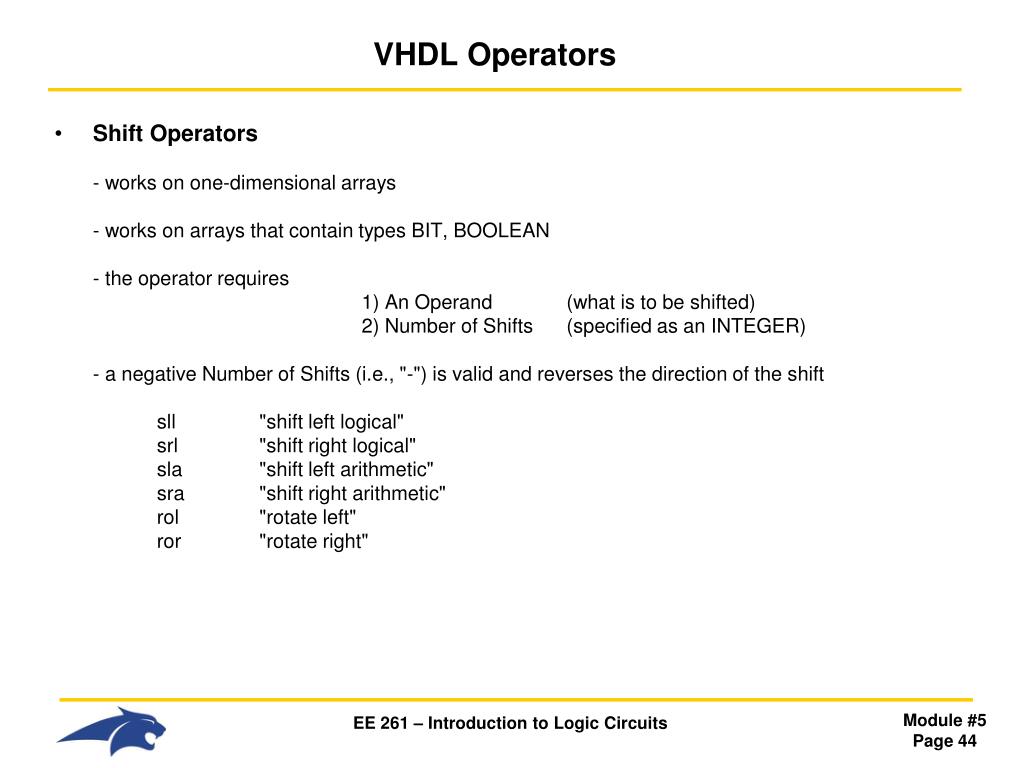 VHDL Operators

• Shift Operators

- works on one-dimensional arrays

- works on arrays that contain types BIT, BOOLEAN

- the operator requires
1) An Operand (what is to be shifted)
2) Number of Shifts (specified as an INTEGER)

- a negative Number of Shifts (i.e., "-") is valid and reverses the direction of the shift

sll "shift left logical"
srl "shift right logical"
sla "shift left arithmetic"
sra "shift right arithmetic"
rol "rotate left"
ror "rotate right"

EE 261 – Introduction to Logic Circuits

Module #5
Page 44